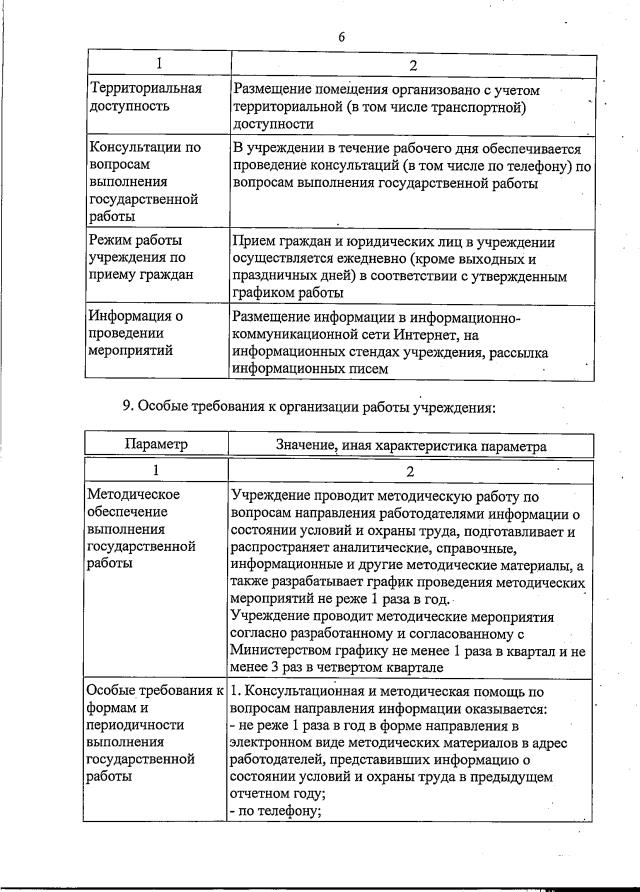 6

| 1 | 2 |
|---|---|
| Территориальная доступность | Размещение помещения организовано с учетом территориальной (в том числе транспортной) доступности |
| Консультации по вопросам выполнения государственной работы | В учреждении в течение рабочего дня обеспечивается проведение консультаций (в том числе по телефону) по вопросам выполнения государственной работы |
| Режим работы учреждения по приему граждан | Прием граждан и юридических лиц в учреждении осуществляется ежедневно (кроме выходных и праздничных дней) в соответствии с утвержденным графиком работы |
| Информация о проведении мероприятий | Размещение информации в информационно-коммуникационной сети Интернет, на информационных стендах учреждения, рассылка информационных писем |

9. Особые требования к организации работы учреждения:

| Параметр | Значение, иная характеристика параметра |
|---|---|
| 1 | 2 |
| Методическое обеспечение выполнения государственной работы | Учреждение проводит методическую работу по вопросам направления работодателями информации о состоянии условий и охраны труда, подготавливает и распространяет аналитические, справочные, информационные и другие методические материалы, а также разрабатывает график проведения методических мероприятий не реже 1 раза в год. Учреждение проводит методические мероприятия согласно разработанному и согласованному с Министерством графику не менее 1 раза в квартал и не менее 3 раз в четвертом квартале |
| Особые требования к формам и периодичности выполнения государственной работы | 1. Консультационная и методическая помощь по вопросам направления информации оказывается: - не реже 1 раза в год в форме направления в электронном виде методических материалов в адрес работодателей, представивших информацию о состоянии условий и охраны труда в предыдущем отчетном году; - по телефону; |